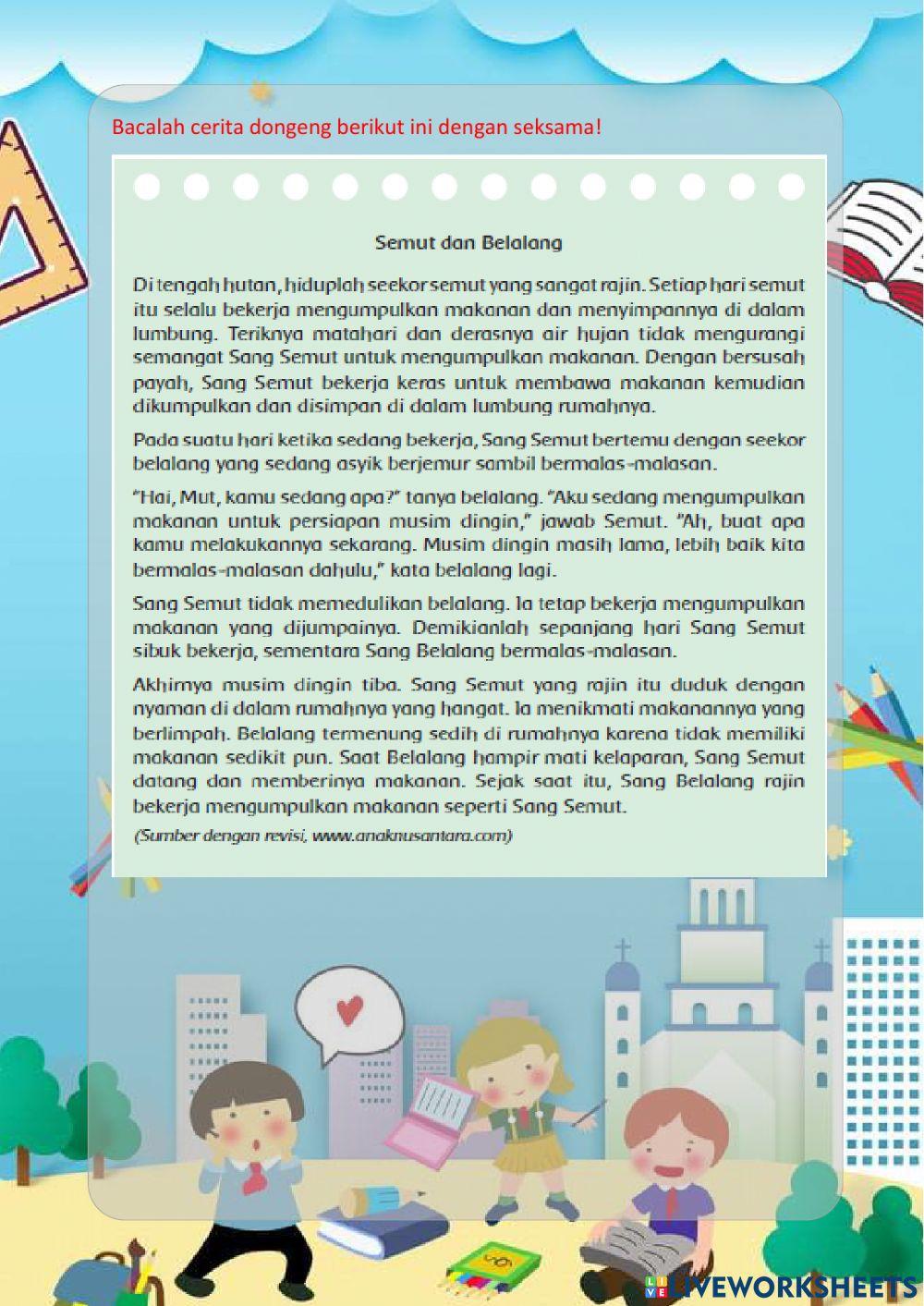 Bacalah cerita dongeng berikut ini dengan seksama!

Semut dan Belalang

Di tengah hutan, hiduplah seekor semut yang sangat rajin. Setiap hari semut itu selalu bekerja mengumpulkan makanan dan menyimpannya di dalam lumbung. Teriknya matahari dan derasnya air hujan tidak mengurangi semangat Sang Semut untuk mengumpulkan makanan. Dengan bersusah payah, Sang Semut bekerja keras untuk membawa makanan kemudian dikumpulkan dan disimpan di dalam lumbung rumahnya.

Pada suatu hari ketika sedang bekerja, Sang Semut bertemu dengan seekor belalang yang sedang asyik berjemur sambil bermalas-malasan.

"Hai, Mut, kamu sedang apa?" tanya belalang. "Aku sedang mengumpulkan makanan untuk persiapan musim dingin," jawab Semut. "Ah, buat apa kamu melakukannya sekarang. Musim dingin masih lama, lebih baik kita bermalas-malasan dahulu," kata belalang lagi.

Sang Semut tidak memedulikan belalang. Ia tetap bekerja mengumpulkan makanan yang dijumpainya. Demikianlah sepanjang hari Sang Semut sibuk bekerja, sementara Sang Belalang bermalas-malasan.

Akhirnya musim dingin tiba. Sang Semut yang rajin itu duduk dengan nyaman di dalam rumahnya yang hangat. Ia menikmati makanannya yang berlimpah. Belalang termenung sedih di rumahnya karena tidak memiliki makanan sedikit pun. Saat Belalang hampir mati kelaparan, Sang Semut datang dan memberinya makanan. Sejak saat itu, Sang Belalang rajin bekerja mengumpulkan makanan seperti Sang Semut.

(Sumber dengan revisi, www.anaknusantara.com)

LIVEWORKSHEETS